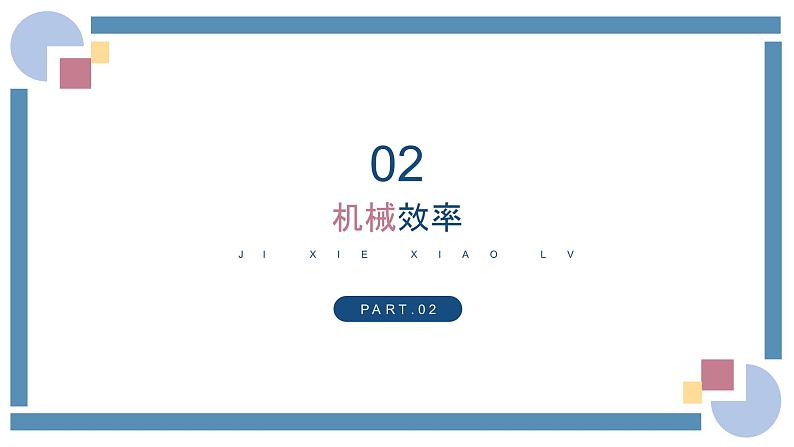 02

机械效率

JI XIE XIAO LV

PART.02